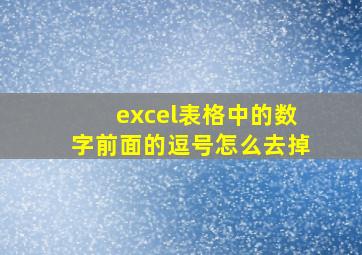 excel表格中的数字前面的逗号怎么去掉